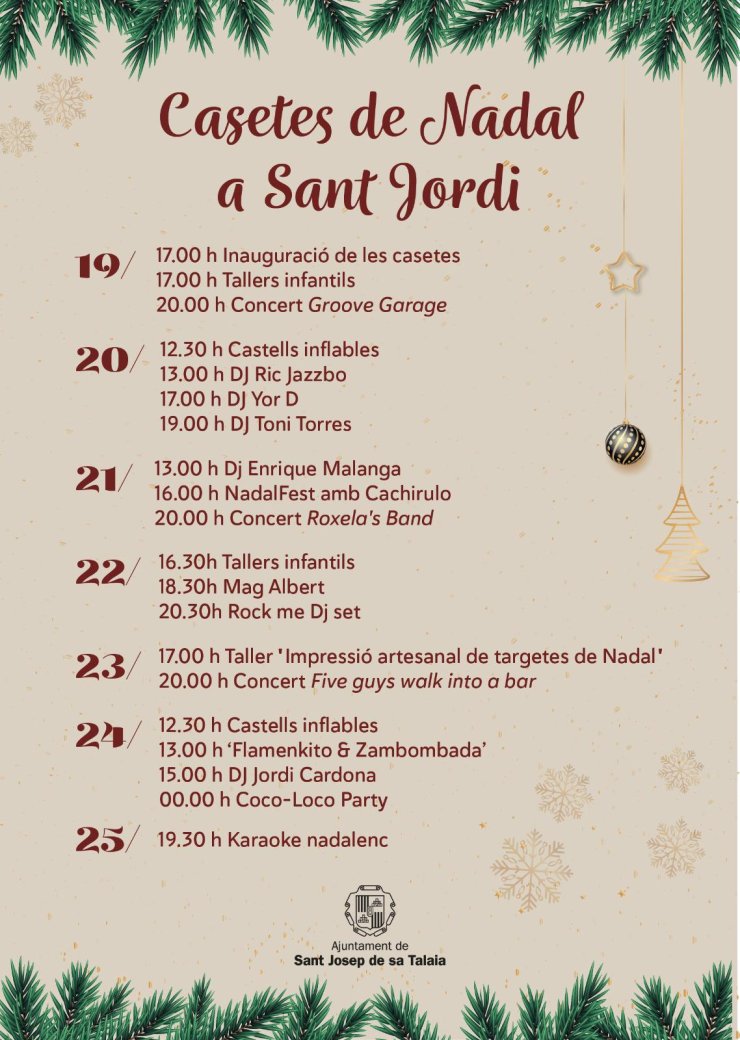 Casetes de Nadal a Sant Jordi

19/
17.00 h Inauguració de les casetes
17.00 h Tallers infantils
20.00 h Concert Groove Garage

20/
12.30 h Castells inflables
13.00 h DJ Ric Jazzbo
17.00 h DJ Yor D
19.00 h DJ Toni Torres

21/
13.00 h Dj Enrique Malanga
16.00 h NadalFest amb Cachirulo
20.00 h Concert Roxela's Band

22/
16.30h Tallers infantils
18.30h Mag Albert
20.30h Rock me Dj set

23/
17.00 h Taller 'Impressió artesanal de targetes de Nadal'
20.00 h Concert Five guys walk into a bar

24/
12.30 h Castells inflables
13.00 h 'Flamenkito & Zambombada'
15.00 h DJ Jordi Cardona
00.00 h Coco-Loco Party

25/
19.30 h Karaoke nadalenc

Ajuntament de
Sant Josep de sa Talaia